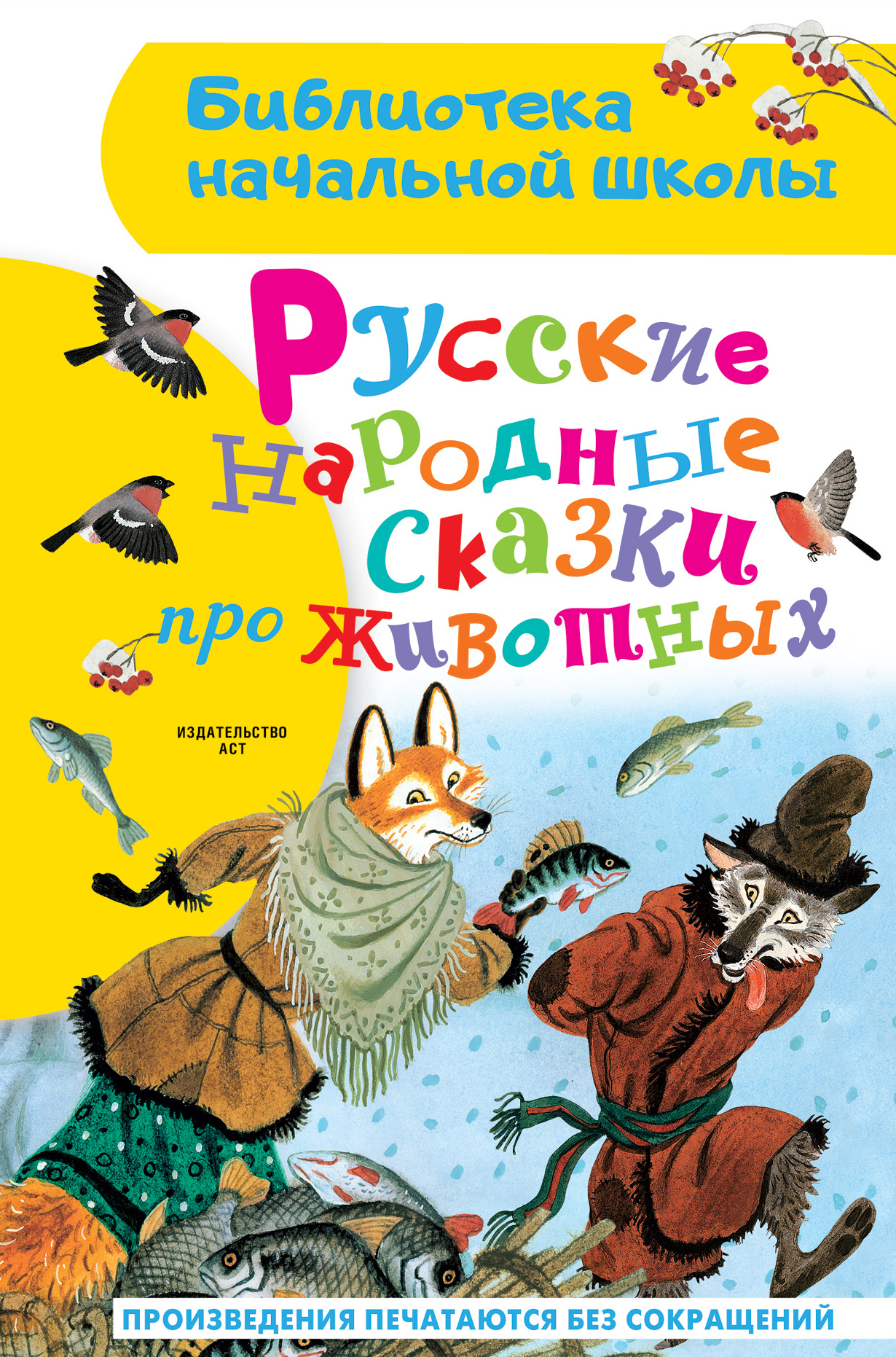 Библиотека начальной школы

Русские народные сказки про животных

ИЗДАТЕЛЬСТВО АСТ

ПРОИЗВЕДЕНИЯ ПЕЧАТАЮТСЯ БЕЗ СОКРАЩЕНИЙ